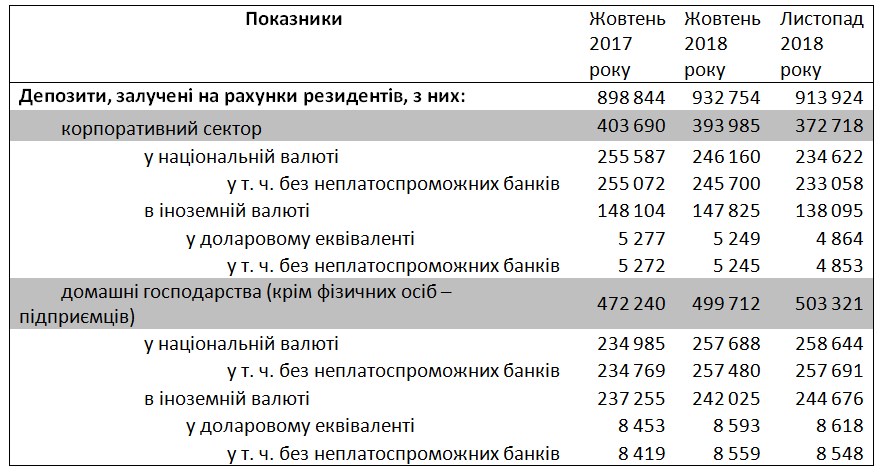 | Показники | Жовтень 2017 року | Жовтень 2018 року | Листопад 2018 року |
|---|---|---|---|
| Депозити, залучені на рахунки резидентів, з них: | 898 844 | 932 754 | 913 924 |
| корпоративний сектор | 403 690 | 393 985 | 372 718 |
| у національній валюті | 255 587 | 246 160 | 234 622 |
| у т. ч. без неплатоспроможних банків | 255 072 | 245 700 | 233 058 |
| в іноземній валюті | 148 104 | 147 825 | 138 095 |
| у доларовому еквіваленті | 5 277 | 5 249 | 4 864 |
| у т. ч. без неплатоспроможних банків | 5 272 | 5 245 | 4 853 |
| домашні господарства (крім фізичних осіб – підприємців) | 472 240 | 499 712 | 503 321 |
| у національній валюті | 234 985 | 257 688 | 258 644 |
| у т. ч. без неплатоспроможних банків | 234 769 | 257 480 | 257 691 |
| в іноземній валюті | 237 255 | 242 025 | 244 676 |
| у доларовому еквіваленті | 8 453 | 8 593 | 8 618 |
| у т. ч. без неплатоспроможних банків | 8 419 | 8 559 | 8 548 |